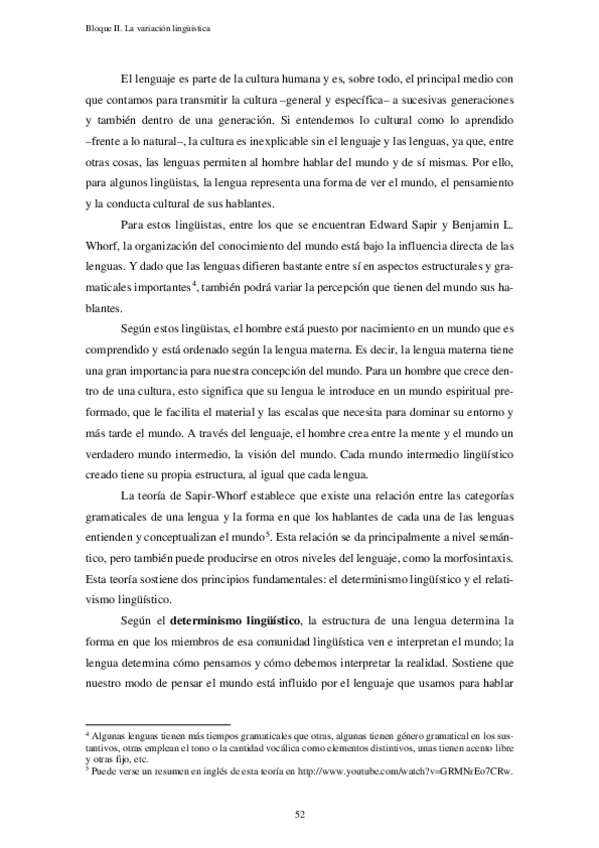 Bloque II. La variación lingüística

El lenguaje es parte de la cultura humana y es, sobre todo, el principal medio con que contamos para transmitir la cultura –general y específica– a sucesivas generaciones y también dentro de una generación. Si entendemos lo cultural como lo aprendido –frente a lo natural–, la cultura es inexplicable sin el lenguaje y las lenguas, ya que, entre otras cosas, las lenguas permiten al hombre hablar del mundo y de sí mismas. Por ello, para algunos lingüistas, la lengua representa una forma de ver el mundo, el pensamiento y la conducta cultural de sus hablantes.

Para estos lingüistas, entre los que se encuentran Edward Sapir y Benjamin L. Whorf, la organización del conocimiento del mundo está bajo la influencia directa de las lenguas. Y dado que las lenguas difieren bastante entre sí en aspectos estructurales y gramaticales importantes$^4$, también podrá variar la percepción que tienen del mundo sus hablantes.

Según estos lingüistas, el hombre está puesto por nacimiento en un mundo que es comprendido y está ordenado según la lengua materna. Es decir, la lengua materna tiene una gran importancia para nuestra concepción del mundo. Para un hombre que crece dentro de una cultura, esto significa que su lengua le introduce en un mundo espiritual preformado, que le facilita el material y las escalas que necesita para dominar su entorno y más tarde el mundo. A través del lenguaje, el hombre crea entre la mente y el mundo un verdadero mundo intermedio, la visión del mundo. Cada mundo intermedio lingüístico creado tiene su propia estructura, al igual que cada lengua.

La teoría de Sapir-Whorf establece que existe una relación entre las categorías gramaticales de una lengua y la forma en que los hablantes de cada una de las lenguas entienden y conceptualizan el mundo$^5$. Esta relación se da principalmente a nivel semántico, pero también puede producirse en otros niveles del lenguaje, como la morfosintaxis. Esta teoría sostiene dos principios fundamentales: el determinismo lingüístico y el relativismo lingüístico.

Según el **determinismo lingüístico**, la estructura de una lengua determina la forma en que los miembros de esa comunidad lingüística ven e interpretan el mundo; la lengua determina cómo pensamos y cómo debemos interpretar la realidad. Sostiene que nuestro modo de pensar el mundo está influido por el lenguaje que usamos para hablar

$^4$ Algunas lenguas tienen más tiempos gramaticales que otras, algunas tienen género gramatical en los sustantivos, otras emplean el tono o la cantidad vocálica como elementos distintivos, unas tienen acento libre y otras fijo, etc.
$^5$ Puede verse un resumen en inglés de esta teoría en http://www.youtube.com/watch?v=GRMNrEo7CRw.

52